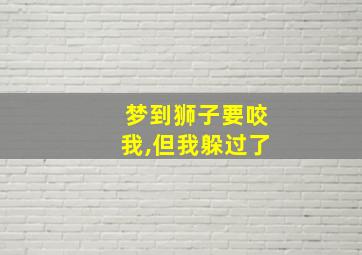 梦到狮子要咬我,但我躲过了